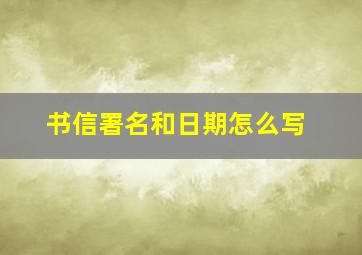 书信署名和日期怎么写